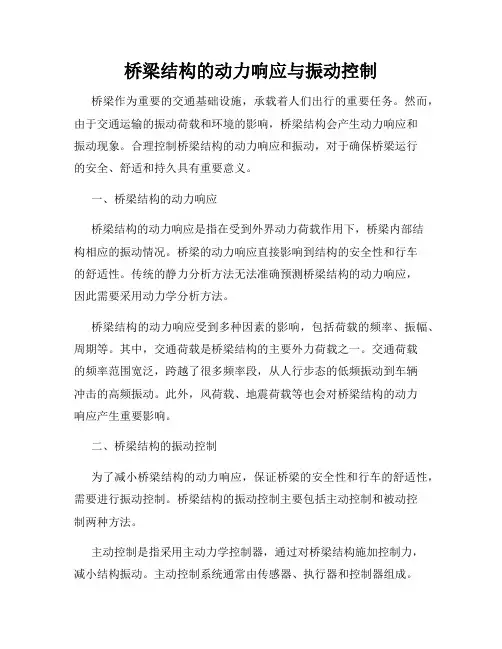 桥梁结构的动力响应与振动控制

桥梁作为重要的交通基础设施，承载着人们出行的重要任务。然而，由于交通运输的振动荷载和环境的影响，桥梁结构会产生动力响应和振动现象。合理控制桥梁结构的动力响应和振动，对于确保桥梁运行的安全、舒适和持久具有重要意义。

一、桥梁结构的动力响应

桥梁结构的动力响应是指在受到外界动力荷载作用下，桥梁内部结构相应的振动情况。桥梁的动力响应直接影响到结构的安全性和行车的舒适性。传统的静力分析方法无法准确预测桥梁结构的动力响应，因此需要采用动力学分析方法。

桥梁结构的动力响应受到多种因素的影响，包括荷载的频率、振幅、周期等。其中，交通荷载是桥梁结构的主要外力荷载之一。交通荷载的频率范围宽泛，跨越了很多频率段，从人行步态的低频振动到车辆冲击的高频振动。此外，风荷载、地震荷载等也会对桥梁结构的动力响应产生重要影响。

二、桥梁结构的振动控制

为了减小桥梁结构的动力响应，保证桥梁的安全性和行车的舒适性，需要进行振动控制。桥梁结构的振动控制主要包括主动控制和被动控制两种方法。

主动控制是指采用主动力学控制器，通过对桥梁结构施加控制力，减小结构振动。主动控制系统通常由传感器、执行器和控制器组成。